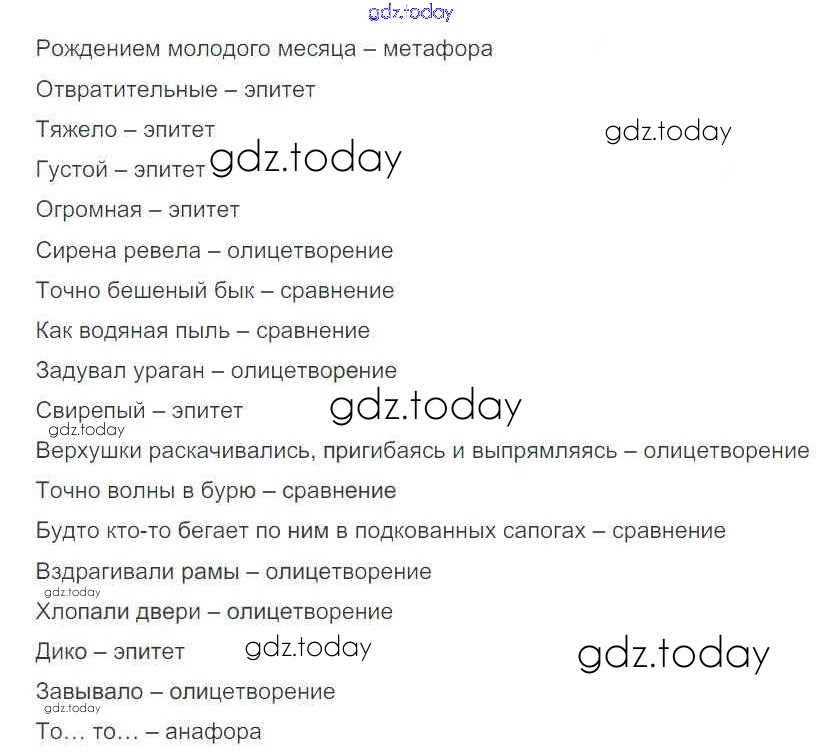 Рождением молодого месяца – метафора

Отвратительные – эпитет

Тяжело – эпитет

Густой – эпитет

Огромная – эпитет

Сирена ревела – олицетворение

Точно бешеный бык – сравнение

Как водяная пыль – сравнение

Задувал ураган – олицетворение

Свирепый – эпитет

Верхушки раскачивались, пригибаясь и выпрямляясь – олицетворение

Точно волны в бурю – сравнение

Будто кто-то бегает по ним в подкованных сапогах – сравнение

Вздрагивали рамы – олицетворение

Хлопали двери – олицетворение

Дико – эпитет

Завывало – олицетворение

То... то... – анафора

gdz.today